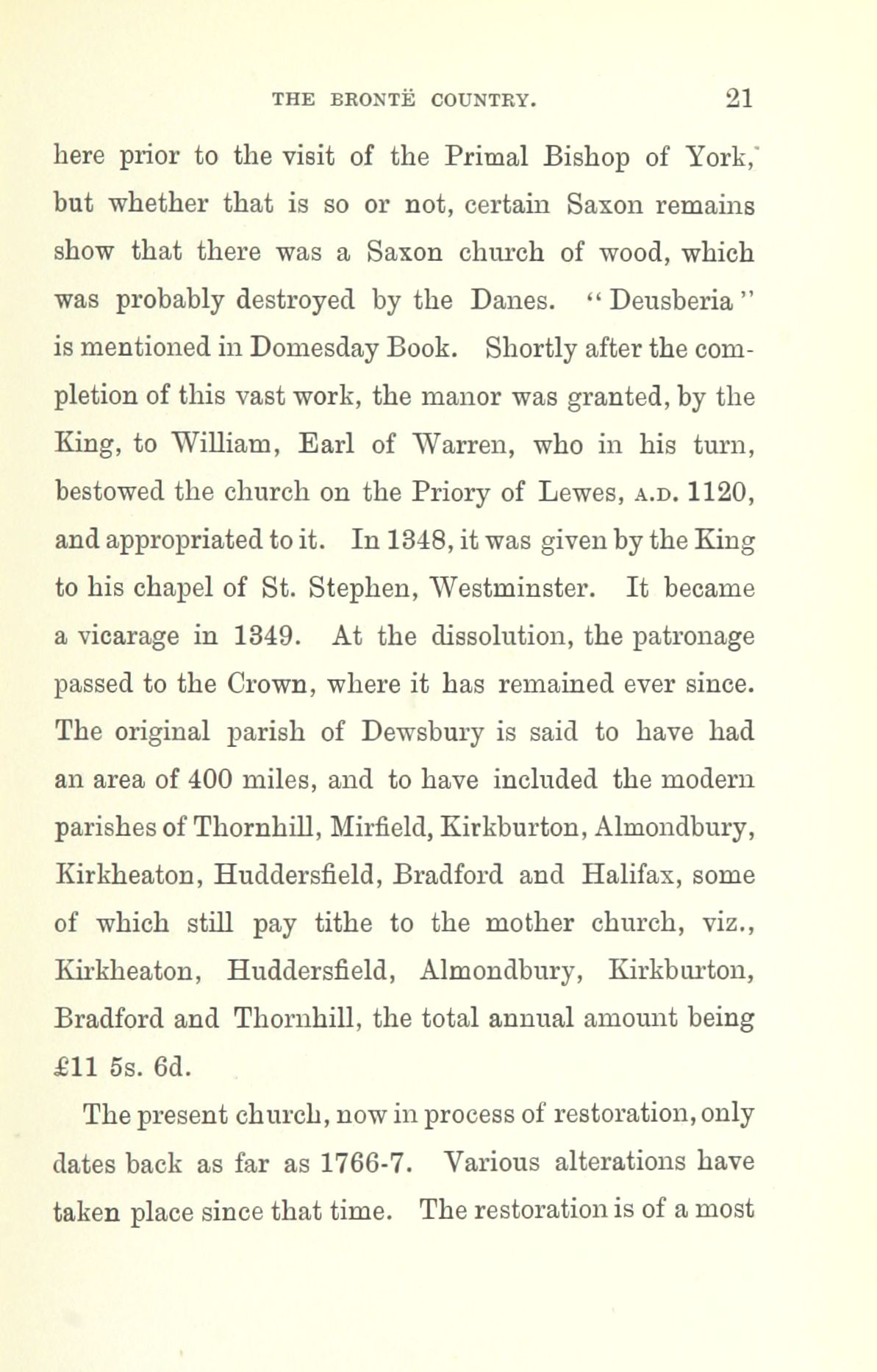 THE BRONTË COUNTRY. 21

here prior to the visit of the Primal Bishop of York, but whether that is so or not, certain Saxon remains show that there was a Saxon church of wood, which was probably destroyed by the Danes. "Deusberia" is mentioned in Domesday Book. Shortly after the completion of this vast work, the manor was granted, by the King, to William, Earl of Warren, who in his turn, bestowed the church on the Priory of Lewes, A.D. 1120, and appropriated to it. In 1348, it was given by the King to his chapel of St. Stephen, Westminster. It became a vicarage in 1349. At the dissolution, the patronage passed to the Crown, where it has remained ever since. The original parish of Dewsbury is said to have had an area of 400 miles, and to have included the modern parishes of Thornhill, Mirfield, Kirkburton, Almondbury, Kirkheaton, Huddersfield, Bradford and Halifax, some of which still pay tithe to the mother church, viz., Kirkheaton, Huddersfield, Almondbury, Kirkburton, Bradford and Thornhill, the total annual amount being £11 5s. 6d.

The present church, now in process of restoration, only dates back as far as 1766-7. Various alterations have taken place since that time. The restoration is of a most